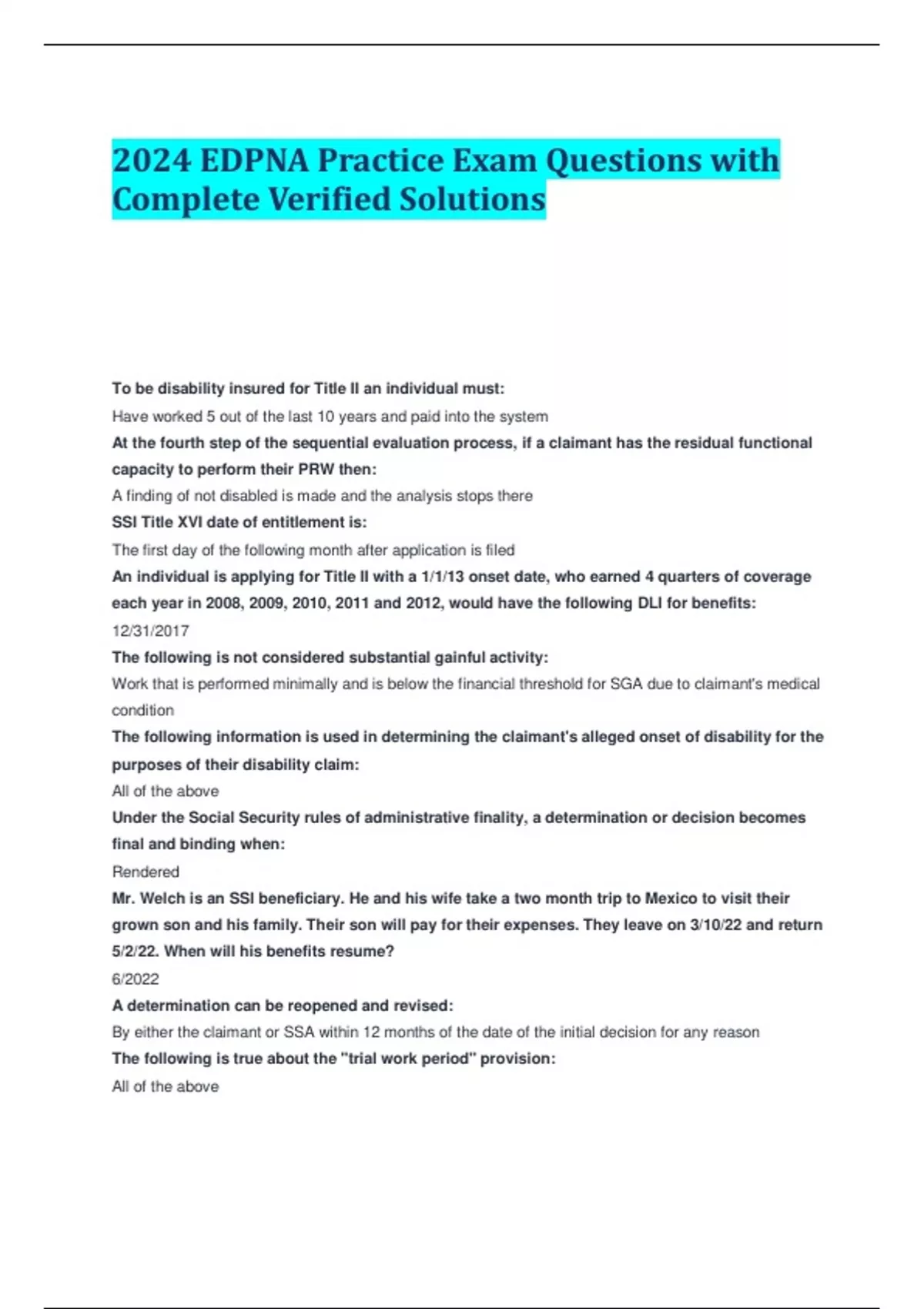 2024 EDPNA Practice Exam Questions with Complete Verified Solutions

To be disability insured for Title II an individual must:

Have worked 5 out of the last 10 years and paid into the system

At the fourth step of the sequential evaluation process, if a claimant has the residual functional capacity to perform their PRW then:

A finding of not disabled is made and the analysis stops there

SSI Title XVI date of entitlement is:

The first day of the following month after application is filed

An individual is applying for Title II with a 1/1/13 onset date, who earned 4 quarters of coverage each year in 2008, 2009, 2010, 2011 and 2012, would have the following DLI for benefits:

12/31/2017

The following is not considered substantial gainful activity:

Work that is performed minimally and is below the financial threshold for SGA due to claimant's medical condition

The following information is used in determining the claimant's alleged onset of disability for the purposes of their disability claim:

All of the above

Under the Social Security rules of administrative finality, a determination or decision becomes final and binding when:

Rendered

Mr. Welch is an SSI beneficiary. He and his wife take a two month trip to Mexico to visit their grown son and his family. Their son will pay for their expenses. They leave on 3/10/22 and return 5/2/22. When will his benefits resume?

6/2022

A determination can be reopened and revised:

By either the claimant or SSA within 12 months of the date of the initial decision for any reason

The following is true about the "trial work period" provision:

All of the above